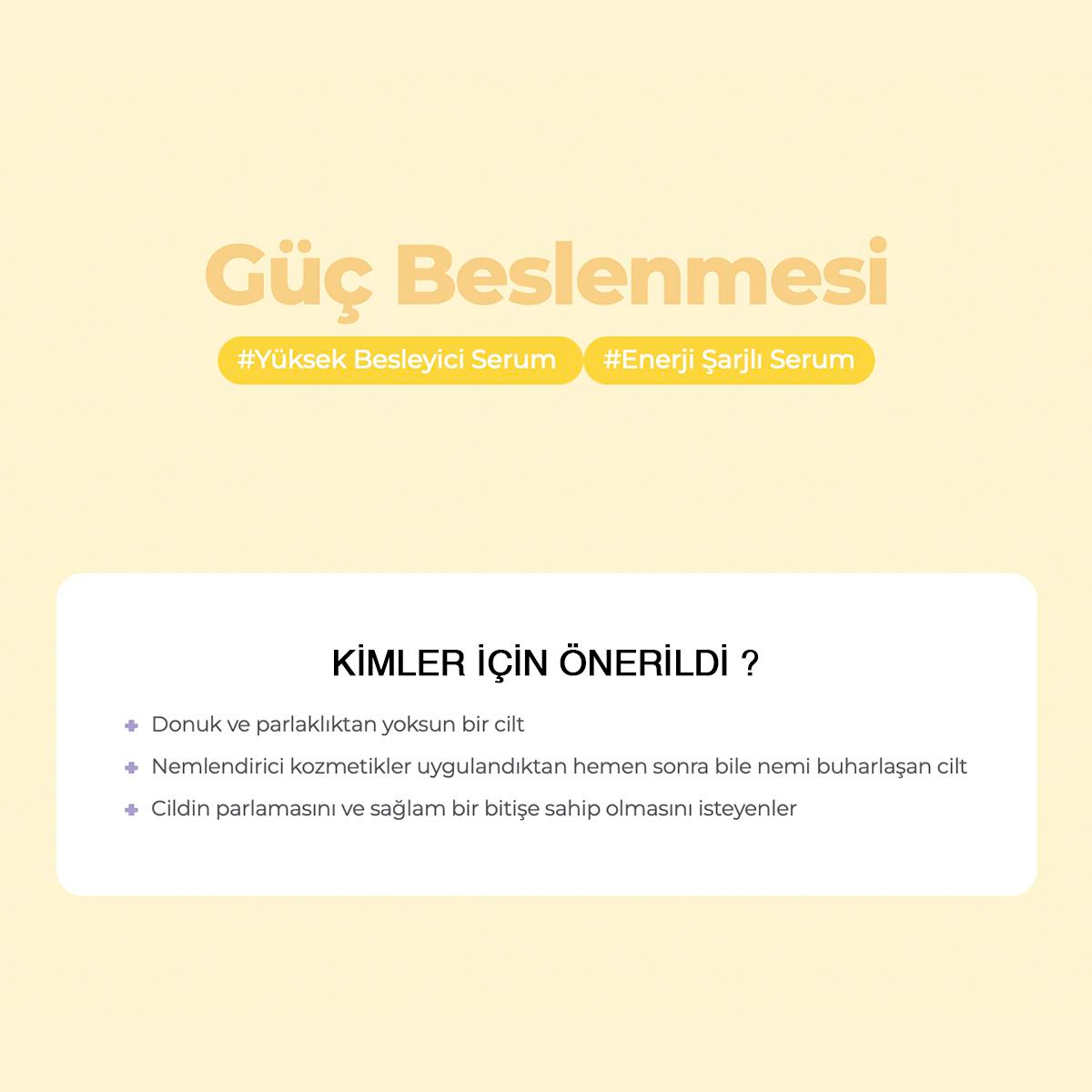 Güç Beslenmesi

#Yüksek Besleyici Serum #Enerji Şarjlı Serum

KİMLER İÇİN ÖNERİLDİ ?

Donuk ve parlaklıktan yoksun bir cilt

Nemlendirici kozmetikler uygulandıktan hemen sonra bile nemi buharlaşan cilt

Cildin parlamasını ve sağlam bir bitişe sahip olmasını isteyenler